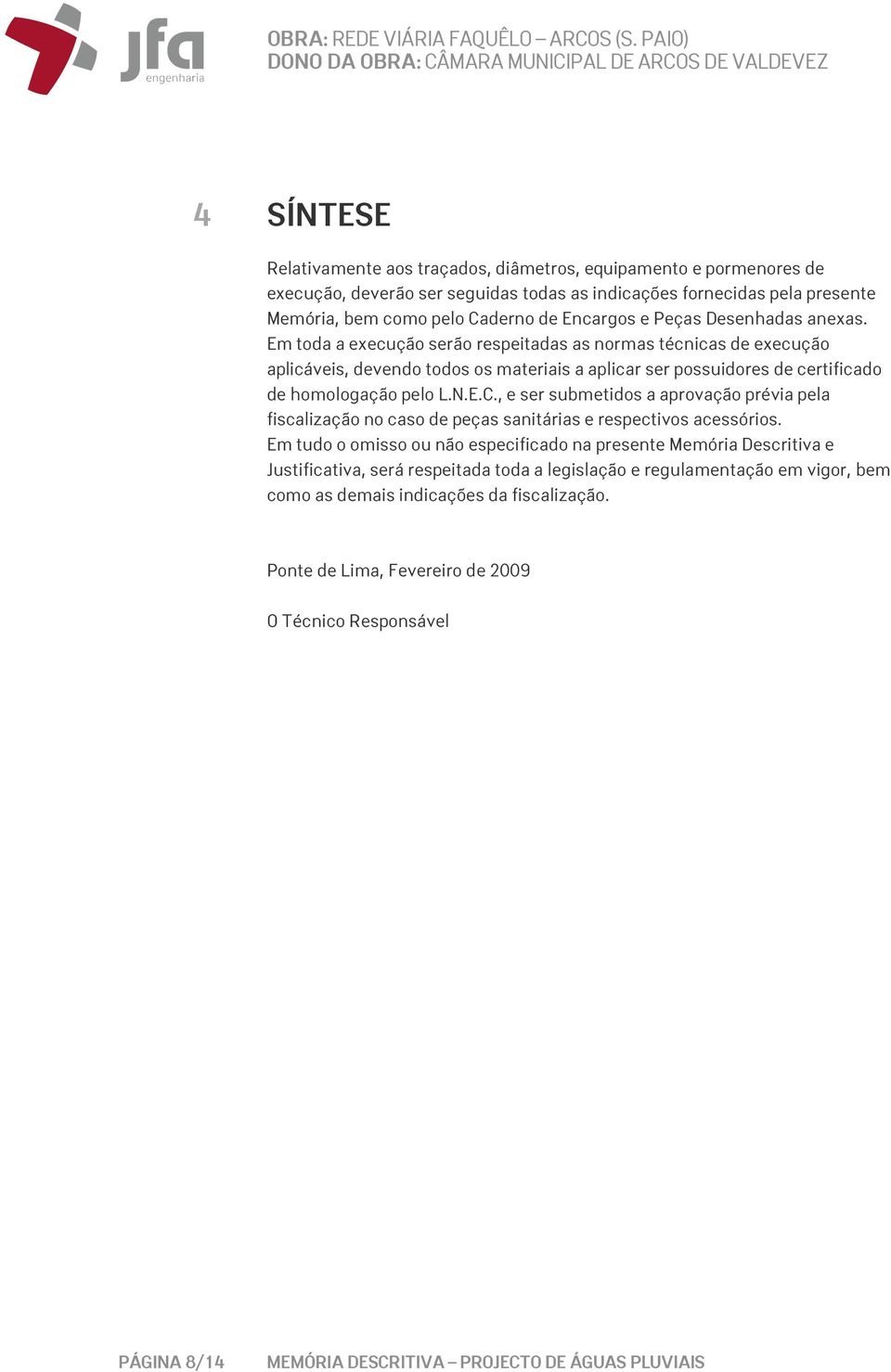 jfa
engenharia

OBRA: REDE VIÁRIA FAQUÊLO – ARCOS (S. PAIO)
DONO DA OBRA: CÂMARA MUNICIPAL DE ARCOS DE VALDEVEZ

4 SÍNTESE

Relativamente aos traçados, diâmetros, equipamento e pormenores de execução, deverão ser seguidas todas as indicações fornecidas pela presente Memória, bem como pelo Caderno de Encargos e Peças Desenhadas anexas.
Em toda a execução serão respeitadas as normas técnicas de execução aplicáveis, devendo todos os materiais a aplicar ser possuidores de certificado de homologação pelo L.N.E.C., e ser submetidos a aprovação prévia pela fiscalização no caso de peças sanitárias e respectivos acessórios.
Em tudo o omisso ou não especificado na presente Memória Descritiva e Justificativa, será respeitada toda a legislação e regulamentação em vigor, bem como as demais indicações da fiscalização.

Ponte de Lima, Fevereiro de 2009

O Técnico Responsável

PÁGINA 8/14 MEMÓRIA DESCRITIVA – PROJECTO DE ÁGUAS PLUVIAIS